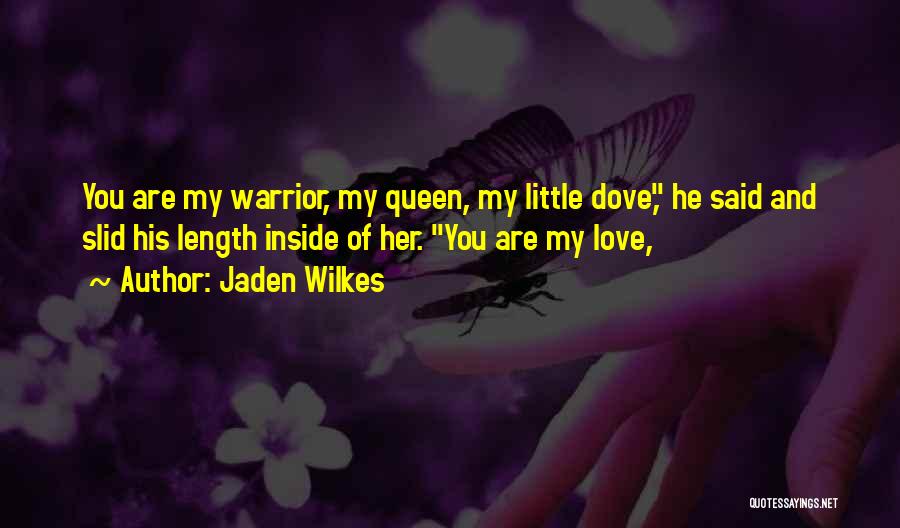 You are my warrior, my queen, my little dove," he said and slid his length inside of her. "You are my love,

~ Author: Jaden Wilkes

QUOTESSAYINGS.NET